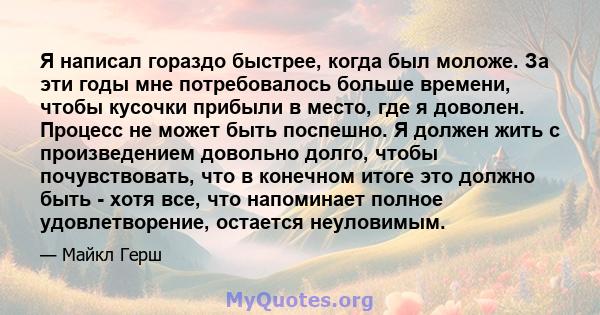 Я написал гораздо быстрее, когда был моложе. За эти годы мне потребовалось больше времени, чтобы кусочки прибыли в место, где я доволен. Процесс не может быть поспешно. Я должен жить с произведением довольно долго, чтобы почувствовать, что в конечном итоге это должно быть - хотя все, что напоминает полное удовлетворение, остается неуловимым.

— Майкл Герш

MyQuotes.org